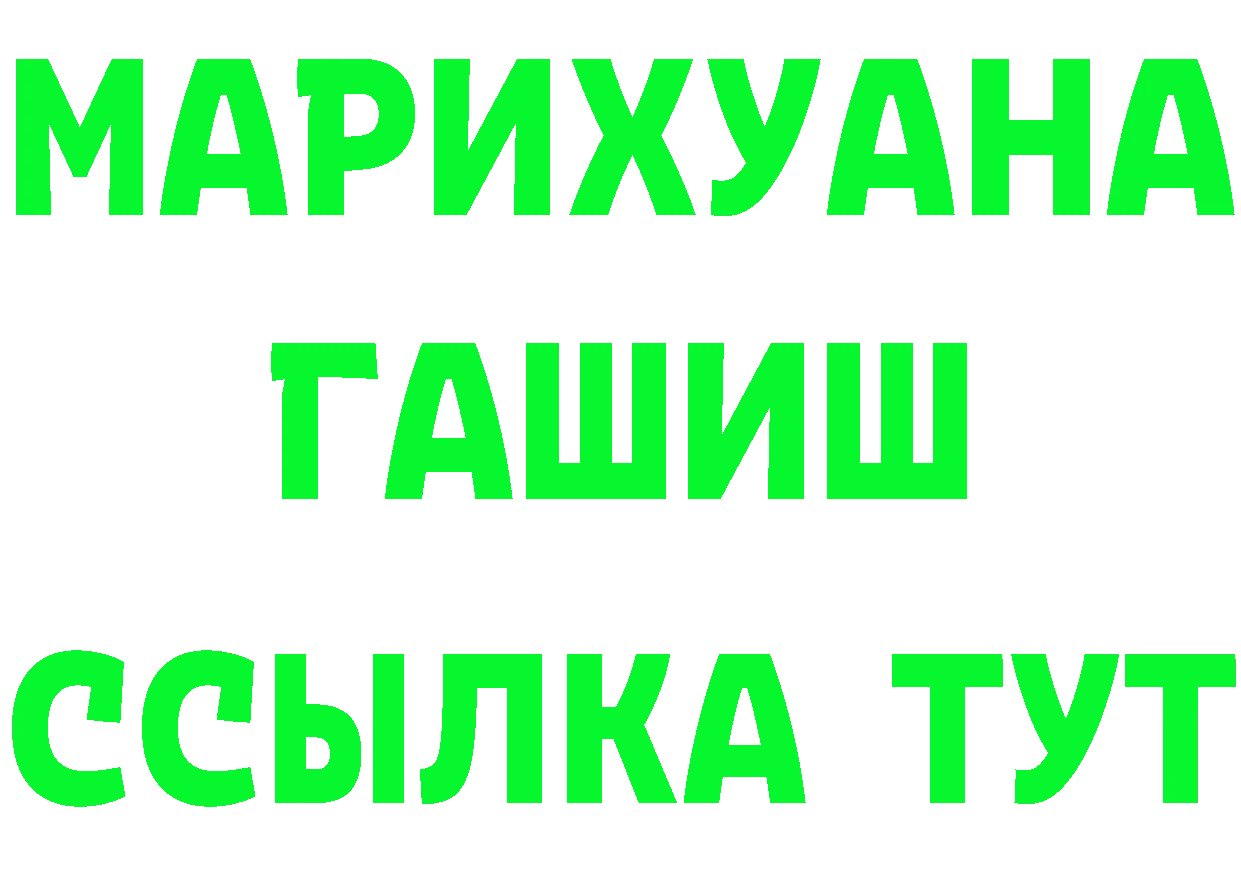 МАРИХУАНА
ГАШИШ
ССЫЛКА ТУТ